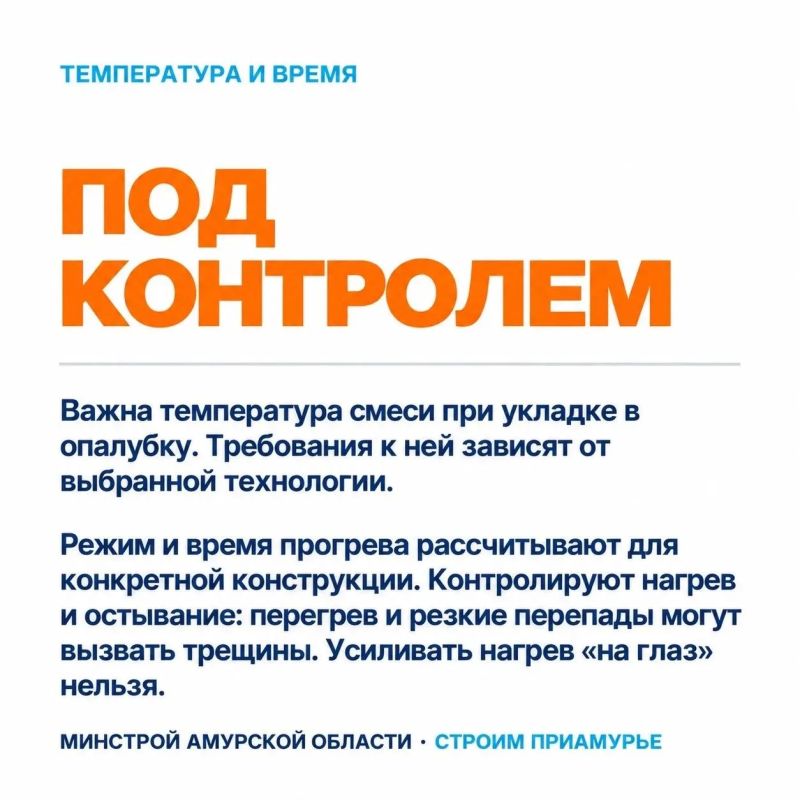 ТЕМПЕРАТУРА И ВРЕМЯ

ПОД КОНТРОЛЕМ

Важна температура смеси при укладке в опалубку. Требования к ней зависят от выбранной технологии.

Режим и время прогрева рассчитывают для конкретной конструкции. Контролируют нагрев и остывание: перегрев и резкие перепады могут вызвать трещины. Усиливать нагрев «на глаз» нельзя.

МИНСТРОЙ АМУРСКОЙ ОБЛАСТИ · СТРОИМ ПРИАМУРЬЕ